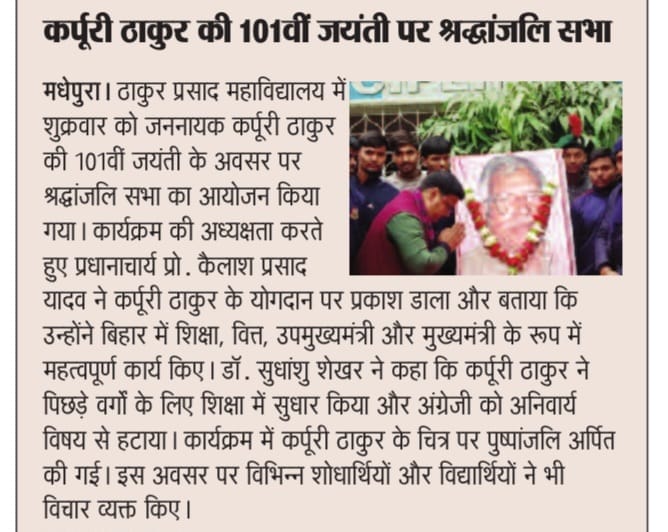 कर्पूरी ठाकुर की 101वीं जयंती पर श्रद्धांजलि सभा

मधेपुरा। ठाकुर प्रसाद महाविद्यालय में शुक्रवार को जननायक कर्पूरी ठाकुर की 101वीं जयंती के अवसर पर श्रद्धांजलि सभा का आयोजन किया गया। कार्यक्रम की अध्यक्षता करते हुए प्रधानाचार्य प्रो. कैलाश प्रसाद यादव ने कर्पूरी ठाकुर के योगदान पर प्रकाश डाला और बताया कि उन्होंने बिहार में शिक्षा, वित्त, उपमुख्यमंत्री और मुख्यमंत्री के रूप में महत्वपूर्ण कार्य किए। डॉ. सुधांशु शेखर ने कहा कि कर्पूरी ठाकुर ने पिछड़े वर्गों के लिए शिक्षा में सुधार किया और अंग्रेजी को अनिवार्य विषय से हटाया। कार्यक्रम में कर्पूरी ठाकुर के चित्र पर पुष्पांजलि अर्पित की गई। इस अवसर पर विभिन्न शोधार्थियों और विद्यार्थियों ने भी विचार व्यक्त किए।